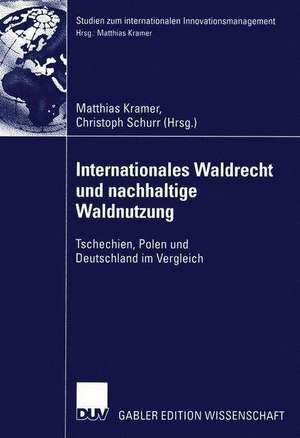 Studien zum internationalen Innovationsmanagement
Hrsg.: Matthias Kramer

Matthias Kramer,
Christoph Schurr (Hrsg.)

Internationales Waldrecht und nachhaltige Waldnutzung

Tschechien, Polen und Deutschland im Vergleich

DUV GABLER EDITION WISSENSCHAFT